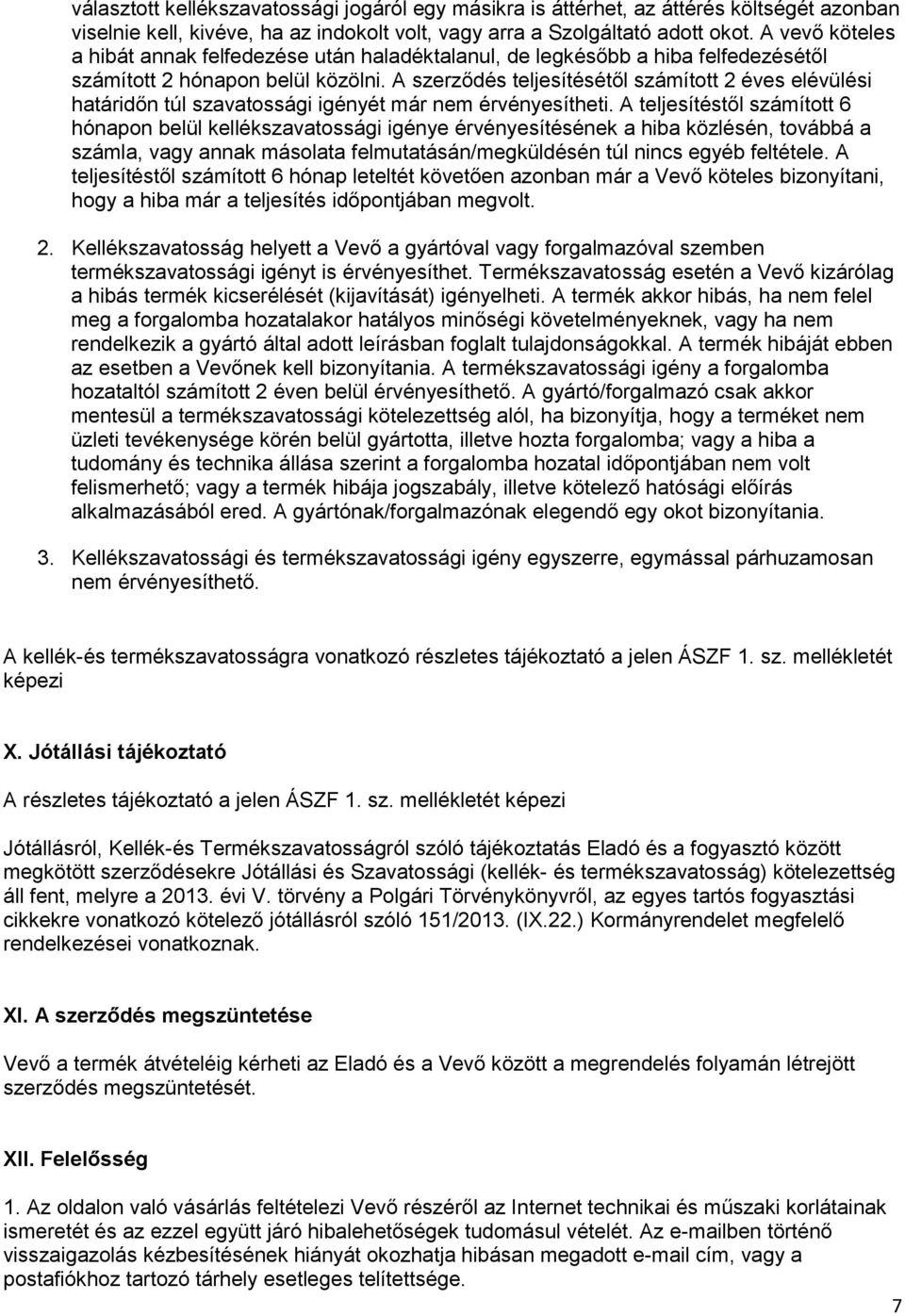 választott kellékszavatossági jogáról egy másikra is áttérhet, az áttérés költségét azonban viselnie kell, kivéve, ha az indokolt volt, vagy arra a Szolgáltató adott okot. A vevő köteles a hibát annak felfedezése után haladéktalanul, de legkésőbb a hiba felfedezésétől számított 2 hónapon belül közölni. A szerződés teljesítésétől számított 2 éves elévülési határidőn túl szavatossági igényét már nem érvényesítheti. A teljesítéstől számított 6 hónapon belül kellékszavatossági igénye érvényesítésének a hiba közlésén, továbbá a számla, vagy annak másolata felmutatásán/megküldésén túl nincs egyéb feltétele. A teljesítéstől számított 6 hónap leteltét követően azonban már a Vevő köteles bizonyítani, hogy a hiba már a teljesítés időpontjában megvolt.

2. Kellékszavatosság helyett a Vevő a gyártóval vagy forgalmazóval szemben termékszavatossági igényt is érvényesíthet. Termékszavatosság esetén a Vevő kizárólag a hibás termék kicserélését (kijavítását) igényelheti. A termék akkor hibás, ha nem felel meg a forgalomba hozatalakor hatályos minőségi követelményeknek, vagy ha nem rendelkezik a gyártó által adott leírásban foglalt tulajdonságokkal. A termék hibáját ebben az esetben a Vevőnek kell bizonyítania. A termékszavatossági igény a forgalomba hozataltól számított 2 éven belül érvényesíthető. A gyártó/forgalmazó csak akkor mentesül a termékszavatossági kötelezettség alól, ha bizonyítja, hogy a terméket nem üzleti tevékenysége körén belül gyártotta, illetve hozta forgalomba; vagy a hiba a tudomány és technika állása szerint a forgalomba hozatal időpontjában nem volt felismerhető; vagy a termék hibája jogszabály, illetve kötelező hatósági előírás alkalmazásából ered. A gyártónak/forgalmazónak elegendő egy okot bizonyítania.

3. Kellékszavatossági és termékszavatossági igény egyszerre, egymással párhuzamosan nem érvényesíthető.

A kellék-és termékszavatosságra vonatkozó részletes tájékoztató a jelen ÁSZF 1. sz. mellékletét képezi

X. Jótállási tájékoztató

A részletes tájékoztató a jelen ÁSZF 1. sz. mellékletét képezi

Jótállásról, Kellék-és Termékszavatosságról szóló tájékoztatás Eladó és a fogyasztó között megkötött szerződésekre Jótállási és Szavatossági (kellék- és termékszavatosság) kötelezettség áll fent, melyre a 2013. évi V. törvény a Polgári Törvénykönyvről, az egyes tartós fogyasztási cikkekre vonatkozó kötelező jótállásról szóló 151/2013. (IX.22.) Kormányrendelet megfelelő rendelkezései vonatkoznak.

XI. A szerződés megszüntetése

Vevő a termék átvételéig kérheti az Eladó és a Vevő között a megrendelés folyamán létrejött szerződés megszüntetését.

XII. Felelősség

1. Az oldalon való vásárlás feltételezi Vevő részéről az Internet technikai és műszaki korlátainak ismeretét és az ezzel együtt járó hibalehetőségek tudomásul vételét. Az e-mailben történő visszaigazolás kézbesítésének hiányát okozhatja hibásan megadott e-mail cím, vagy a postafiókhoz tartozó tárhely esetleges telítettsége.

7